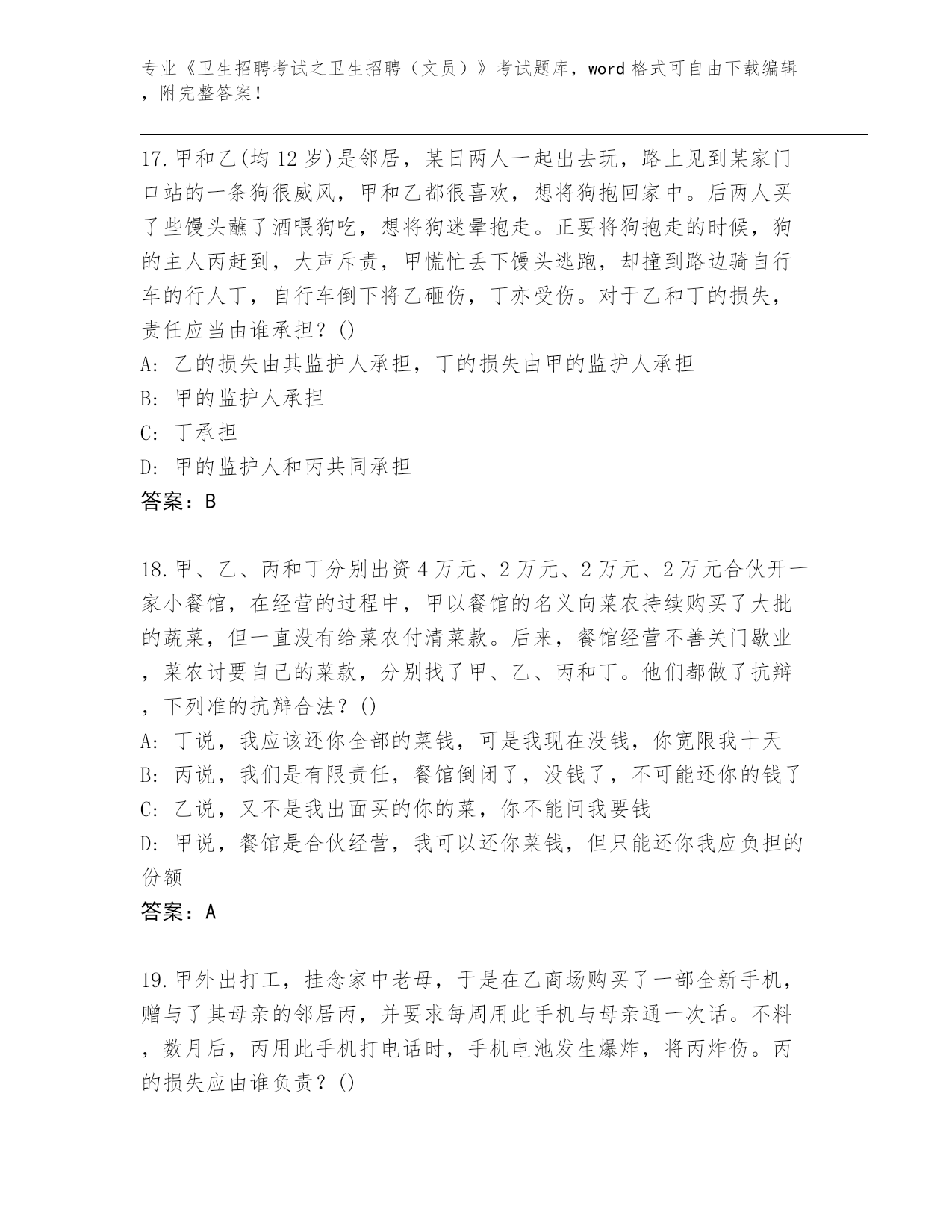 专业《卫生招聘考试之卫生招聘（文员）》考试题库，word 格式可自由下载编辑，附完整答案！

17.甲和乙(均 12 岁)是邻居，某日两人一起出去玩，路上见到某家门口站的一条狗很威风，甲和乙都很喜欢，想将狗抱回家中。后两人买了些馒头蘸了酒喂狗吃，想将狗迷晕抱走。正要将狗抱走的时候，狗的主人丙赶到，大声斥责，甲慌忙丢下馒头逃跑，却撞到路边骑自行车的行人丁，自行车倒下将乙砸伤，丁亦受伤。对于乙和丁的损失，责任应当由谁承担？()
A: 乙的损失由其监护人承担，丁的损失由甲的监护人承担
B: 甲的监护人承担
C: 丁承担
D: 甲的监护人和丙共同承担
答案：B

18.甲、乙、丙和丁分别出资 4 万元、2 万元、2 万元、2 万元合伙开一家小餐馆，在经营的过程中，甲以餐馆的名义向菜农持续购买了大批的蔬菜，但一直没有给菜农付清菜款。后来，餐馆经营不善关门歇业，菜农讨要自己的菜款，分别找了甲、乙、丙和丁。他们都做了抗辩，下列准的抗辩合法？()
A: 丁说，我应该还你全部的菜钱，可是我现在没钱，你宽限我十天
B: 丙说，我们是有限责任，餐馆倒闭了，没钱了，不可能还你的钱了
C: 乙说，又不是我出面买的你的菜，你不能问我要钱
D: 甲说，餐馆是合伙经营，我可以还你菜钱，但只能还你我应负担的份额
答案：A

19.甲外出打工，挂念家中老母，于是在乙商场购买了一部全新手机，赠与了其母亲的邻居丙，并要求每周用此手机与母亲通一次话。不料，数月后，丙用此手机打电话时，手机电池发生爆炸，将丙炸伤。丙的损失应由谁负责？()